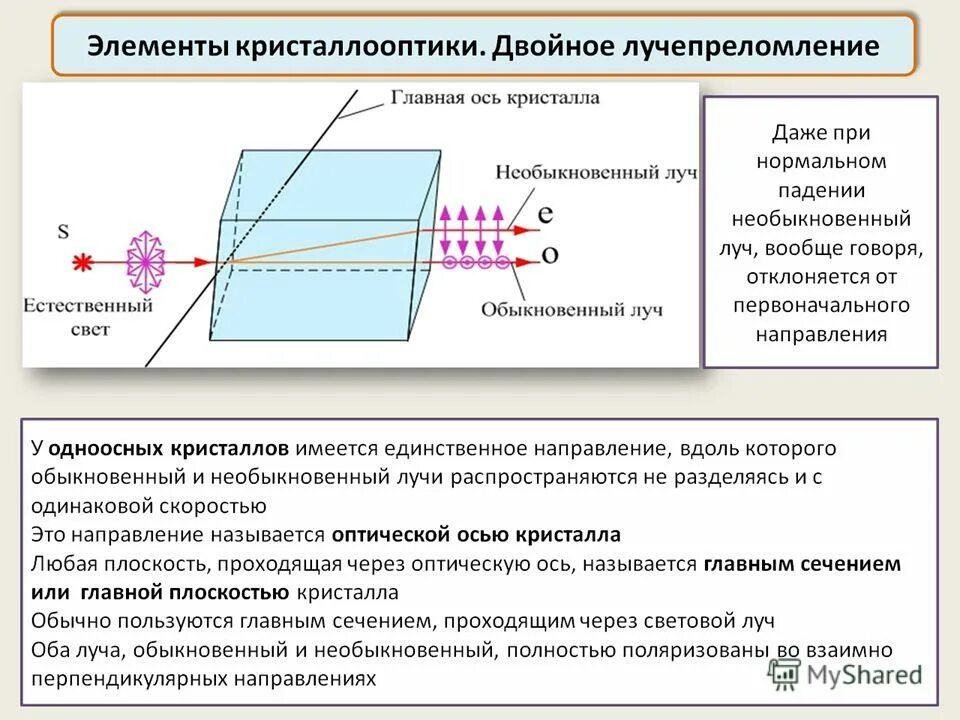 Элементы кристаллооптики. Двойное лучепреломление

Главная ось кристалла

Необыкновенный луч

S

e

o

Естественный свет

Обыкновенный луч

Даже при нормальном падении необыкновенный луч, вообще говоря, отклоняется от первоначального направления

У одноосных кристаллов имеется единственное направление, вдоль которого обыкновенный и необыкновенный лучи распространяются не разделяясь и с одинаковой скоростью

Это направление называется оптической осью кристалла

Любая плоскость, проходящая через оптическую ось, называется главным сечением или главной плоскостью кристалла

Обычно пользуются главным сечением, проходящим через световой луч

Оба луча, обыкновенный и необыкновенный, полностью поляризованы во взаимно перпендикулярных направлениях

MyShared